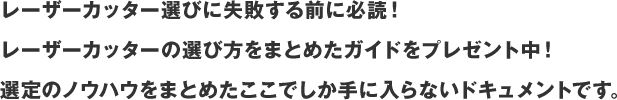 レーザーカッター選びに失敗する前に必読！

レーザーカッターの選び方をまとめたガイドをプレゼント中！

選定のノウハウをまとめたここでしか手に入らないドキュメントです。